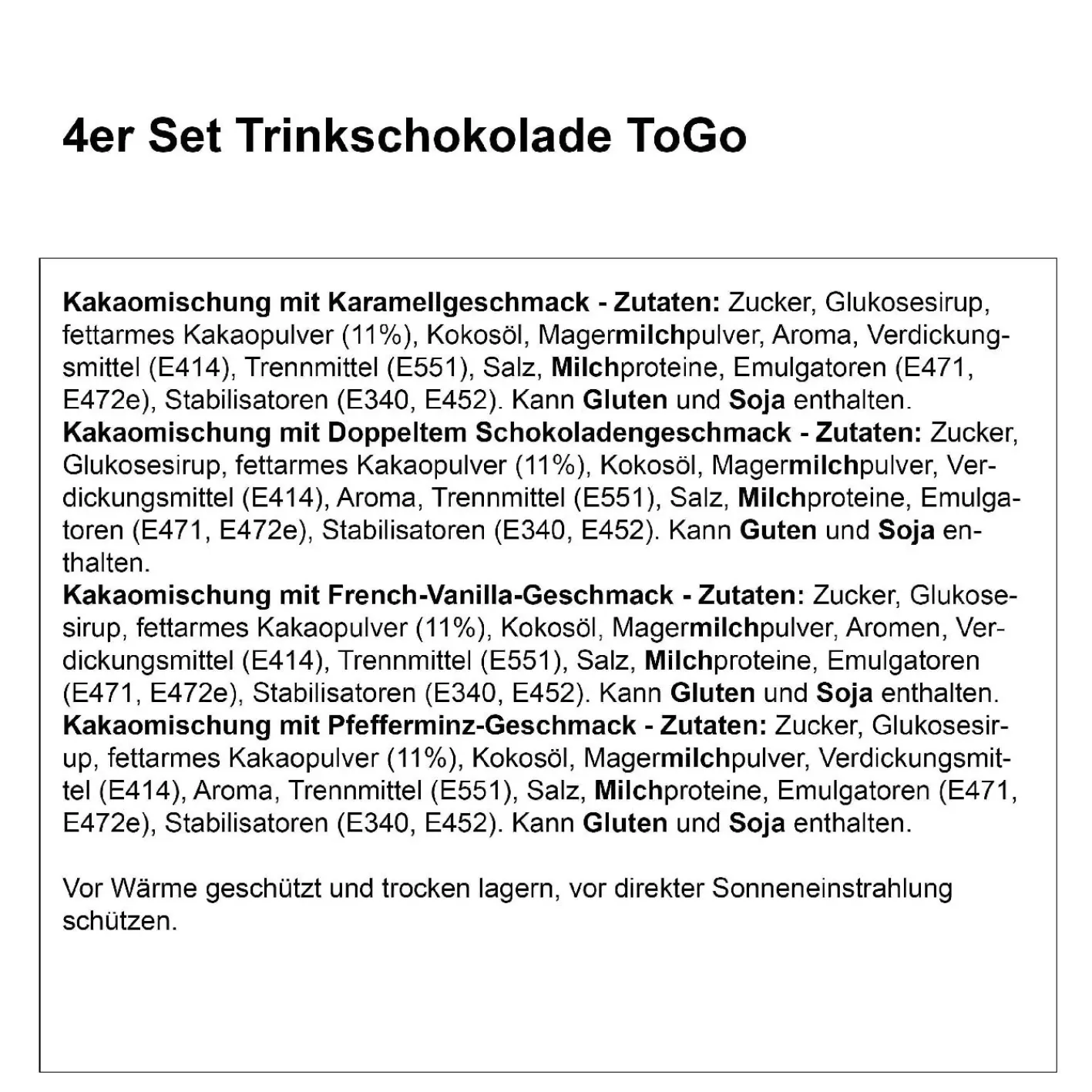 4er Set Trinkschokolade ToGo

Kakaomischung mit Karamellgeschmack - Zutaten: Zucker, Glukosesirup, fettarmes Kakaopulver (11%), Kokosöl, Magermilchpulver, Aroma, Verdickungsmittel (E414), Trennmittel (E551), Salz, Milchproteine, Emulgatoren (E471, E472e), Stabilisatoren (E340, E452). Kann Gluten und Soja enthalten.
Kakaomischung mit Doppeltem Schokoladengeschmack - Zutaten: Zucker, Glukosesirup, fettarmes Kakaopulver (11%), Kokosöl, Magermilchpulver, Verdickungsmittel (E414), Aroma, Trennmittel (E551), Salz, Milchproteine, Emulgatoren (E471, E472e), Stabilisatoren (E340, E452). Kann Guten und Soja enthalten.
Kakaomischung mit French-Vanilla-Geschmack - Zutaten: Zucker, Glukosesirup, fettarmes Kakaopulver (11%), Kokosöl, Magermilchpulver, Aromen, Verdickungsmittel (E414), Trennmittel (E551), Salz, Milchproteine, Emulgatoren (E471, E472e), Stabilisatoren (E340, E452). Kann Gluten und Soja enthalten.
Kakaomischung mit Pfefferminz-Geschmack - Zutaten: Zucker, Glukosesirup, fettarmes Kakaopulver (11%), Kokosöl, Magermilchpulver, Verdickungsmittel (E414), Aroma, Trennmittel (E551), Salz, Milchproteine, Emulgatoren (E471, E472e), Stabilisatoren (E340, E452). Kann Gluten und Soja enthalten.

Vor Wärme geschützt und trocken lagern, vor direkter Sonneneinstrahlung schützen.